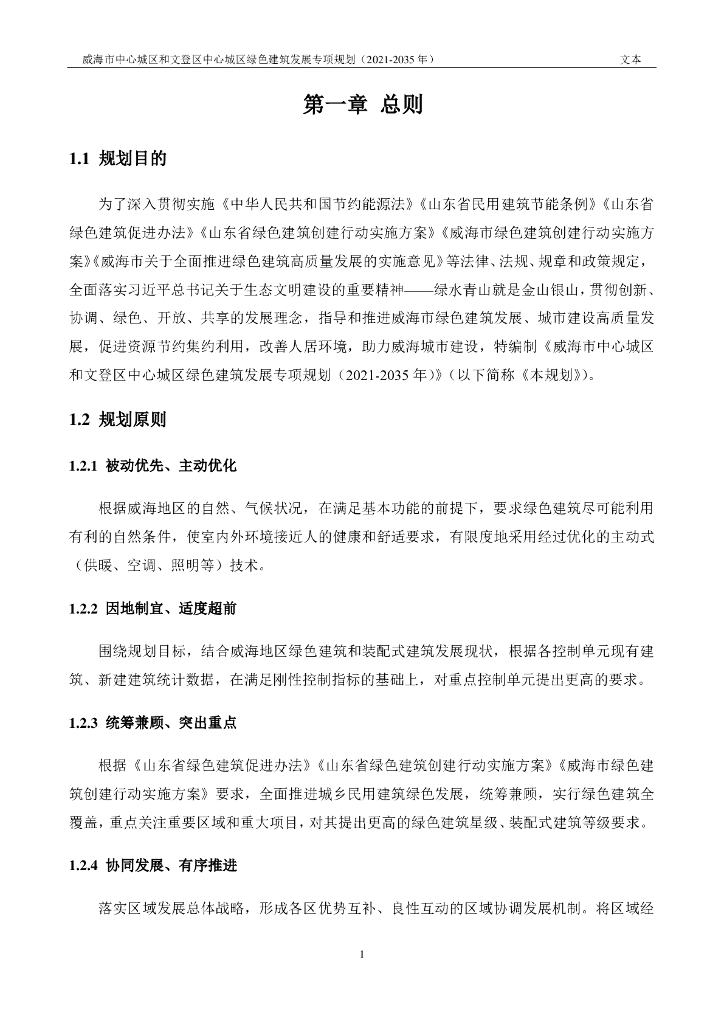 威海市中心城区和文登区中心城区绿色建筑发展专项规划（2021-2035 年）

文本

第一章 总则

1.1 规划目的

为了深入贯彻实施《中华人民共和国节约能源法》《山东省民用建筑节能条例》《山东省绿色建筑促进办法》《山东省绿色建筑创建行动实施方案》《威海市绿色建筑创建行动实施方案》《威海市关于全面推进绿色建筑高质量发展的实施意见》等法律、法规、规章和政策规定，全面落实习近平总书记关于生态文明建设的重要精神——绿水青山就是金山银山，贯彻创新、协调、绿色、开放、共享的发展理念，指导和推进威海市绿色建筑发展、城市建设高质量发展，促进资源节约集约利用，改善人居环境，助力威海城市建设，特编制《威海市中心城区和文登区中心城区绿色建筑发展专项规划（2021-2035 年）》（以下简称《本规划》）。

1.2 规划原则

1.2.1 被动优先、主动优化

根据威海地区的自然、气候状况，在满足基本功能的前提下，要求绿色建筑尽可能利用有利的自然条件，使室内外环境接近人的健康和舒适要求，有限度地采用经过优化的主动式（供暖、空调、照明等）技术。

1.2.2 因地制宜、适度超前

围绕规划目标，结合威海地区绿色建筑和装配式建筑发展现状，根据各控制单元现有建筑、新建建筑统计数据，在满足刚性控制指标的基础上，对重点控制单元提出更高的要求。

1.2.3 统筹兼顾、突出重点

根据《山东省绿色建筑促进办法》《山东省绿色建筑创建行动实施方案》《威海市绿色建筑创建行动实施方案》要求，全面推进城乡民用建筑绿色发展，统筹兼顾，实行绿色建筑全覆盖，重点关注重要区域和重大项目，对其提出更高的绿色建筑星级、装配式建筑等级要求。

1.2.4 协同发展、有序推进

落实区域发展总体战略，形成各区优势互补、良性互动的区域协调发展机制。将区域经

1